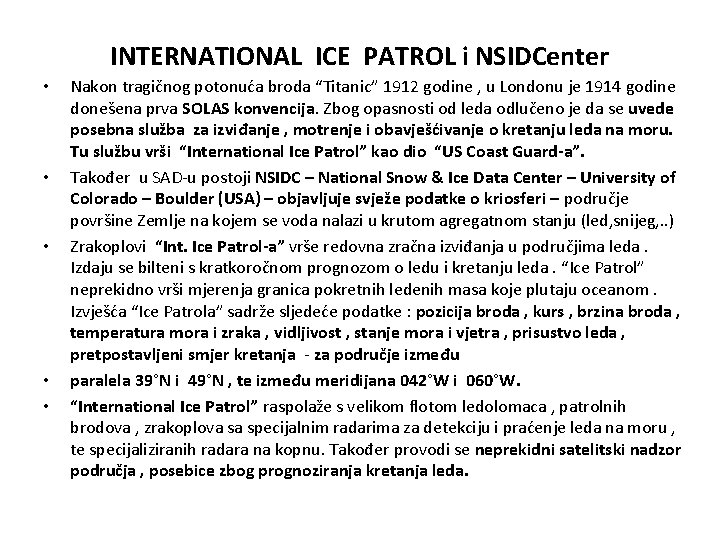 INTERNATIONAL ICE PATROL i NSIDCenter

• Nakon tragičnog potonuća broda “Titanic” 1912 godine , u Londonu je 1914 godine donešena prva SOLAS konvencija. Zbog opasnosti od leda odlučeno je da se uvede posebna služba za izviđanje , motrenje i obavješćivanje o kretanju leda na moru. Tu službu vrši “International Ice Patrol” kao dio “US Coast Guard-a”.

• Također u SAD-u postoji NSIDC – National Snow & Ice Data Center – University of Colorado – Boulder (USA) – objavljuje svježe podatke o kriosferi – područje površine Zemlje na kojem se voda nalazi u krutom agregatnom stanju (led,snijeg,..)

• Zrakoplovi “Int. Ice Patrol-a” vrše redovna zračna izviđanja u područjima leda . Izdaju se bilteni s kratkoročnom prognozom o ledu i kretanju leda . “Ice Patrol” neprekidno vrši mjerenja granica pokretnih ledenih masa koje plutaju oceanom . Izvješća “Ice Patrola” sadrže sljedeće podatke : pozicija broda , kurs , brzina broda , temperatura mora i zraka , vidljivost , stanje mora i vjetra , prisustvo leda , pretpostavljeni smjer kretanja - za područje između

• paralela 39°N i 49°N , te između meridijana 042°W i 060°W.

• “International Ice Patrol” raspolaže s velikom flotom ledolomaca , patrolnih brodova , zrakoplova sa specijalnim radarima za detekciju i praćenje leda na moru , te specijaliziranih radara na kopnu. Također provodi se neprekidni satelitski nadzor područja , posebice zbog prognoziranja kretanja leda.